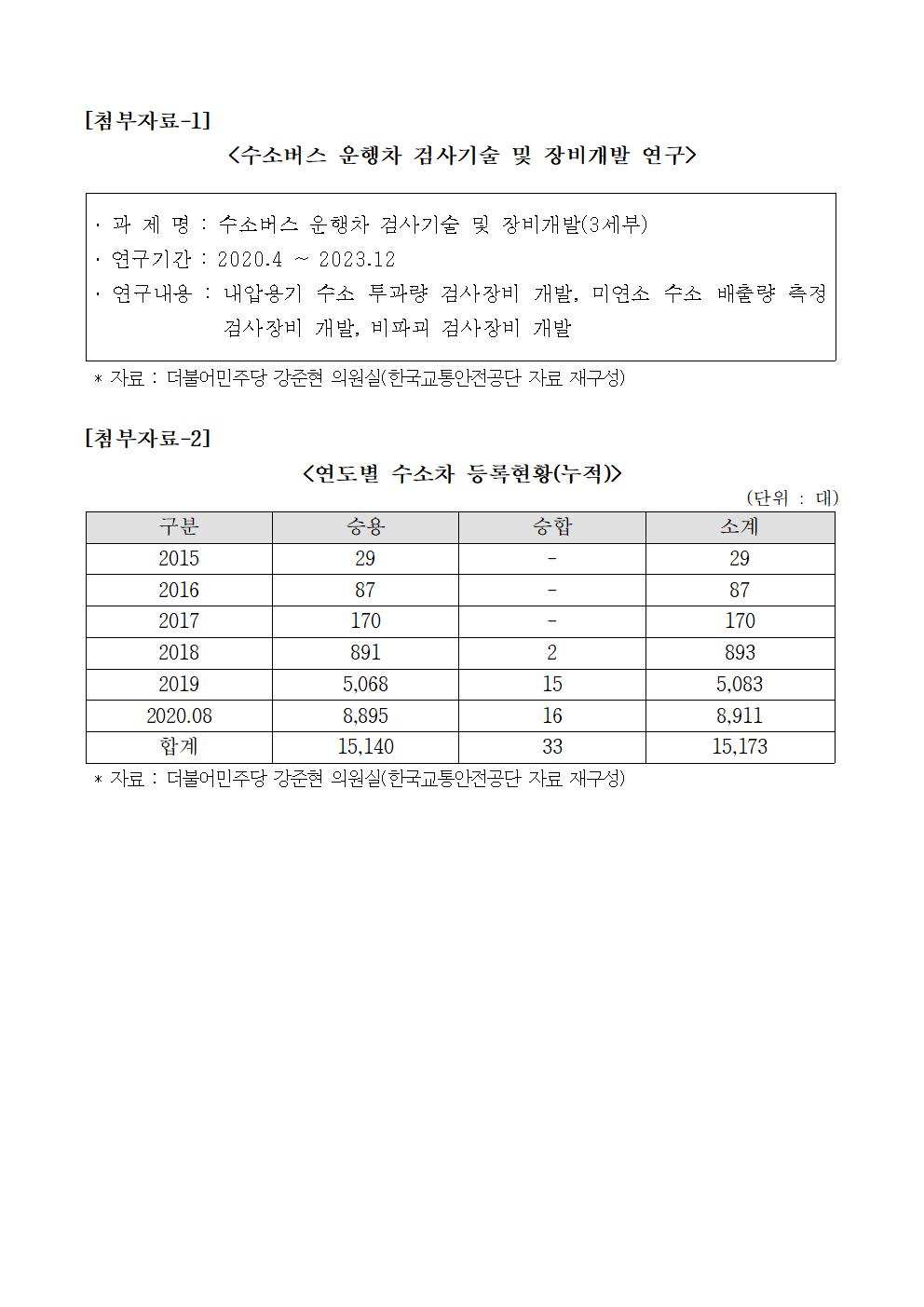 [첨부자료-1]

<수소버스 운행차 검사기술 및 장비개발 연구>

· 과 제 명 : 수소버스 운행차 검사기술 및 장비개발(3세부)
· 연구기간 : 2020.4 ~ 2023.12
· 연구내용 : 내압용기 수소 투과량 검사장비 개발, 미연소 수소 배출량 측정 검사장비 개발, 비파괴 검사장비 개발

* 자료 : 더불어민주당 강준현 의원실(한국교통안전공단 자료 재구성)

[첨부자료-2]

<연도별 수소차 등록현황(누적)>

(단위 : 대)

| 구분 | 승용 | 승합 | 소계 |
|---|---|---|---|
| 2015 | 29 | - | 29 |
| 2016 | 87 | - | 87 |
| 2017 | 170 | - | 170 |
| 2018 | 891 | 2 | 893 |
| 2019 | 5,068 | 15 | 5,083 |
| 2020.08 | 8,895 | 16 | 8,911 |
| 합계 | 15,140 | 33 | 15,173 |

* 자료 : 더불어민주당 강준현 의원실(한국교통안전공단 자료 재구성)